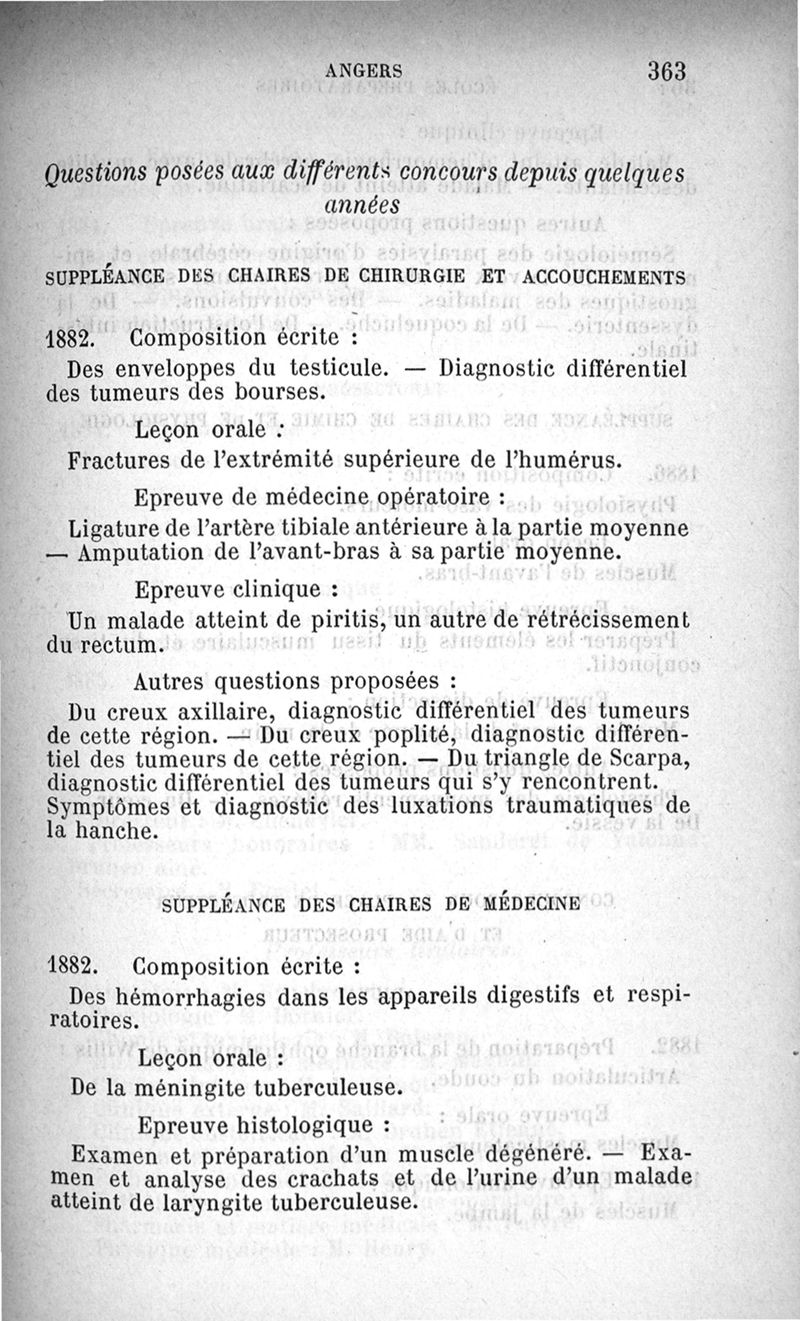 ANGERS 363

Questions posées aux différents concours depuis quelques années

SUPPLÉANCE DES CHAIRES DE CHIRURGIE ET ACCOUCHEMENTS

1882. Composition écrite :

Des enveloppes du testicule. — Diagnostic différentiel des tumeurs des bourses.

Leçon orale :

Fractures de l'extrémité supérieure de l'humérus.

Epreuve de médecine opératoire :

Ligature de l'artère tibiale antérieure à la partie moyenne — Amputation de l'avant-bras à sa partie moyenne.

Epreuve clinique :

Un malade atteint de piritis, un autre de rétrécissement du rectum.

Autres questions proposées :

Du creux axillaire, diagnostic différentiel des tumeurs de cette région. — Du creux poplité, diagnostic différentiel des tumeurs de cette région. — Du triangle de Scarpa, diagnostic différentiel des tumeurs qui s'y rencontrent. Symptômes et diagnostic des luxations traumatiques de la hanche.

SUPPLÉANCE DES CHAIRES DE MÉDECINE

1882. Composition écrite :

Des hémorrhagies dans les appareils digestifs et respiratoires.

Leçon orale :

De la méningite tuberculeuse.

Epreuve histologique :

Examen et préparation d'un muscle dégénéré. — Examen et analyse des crachats et de l'urine d'un malade atteint de laryngite tuberculeuse.